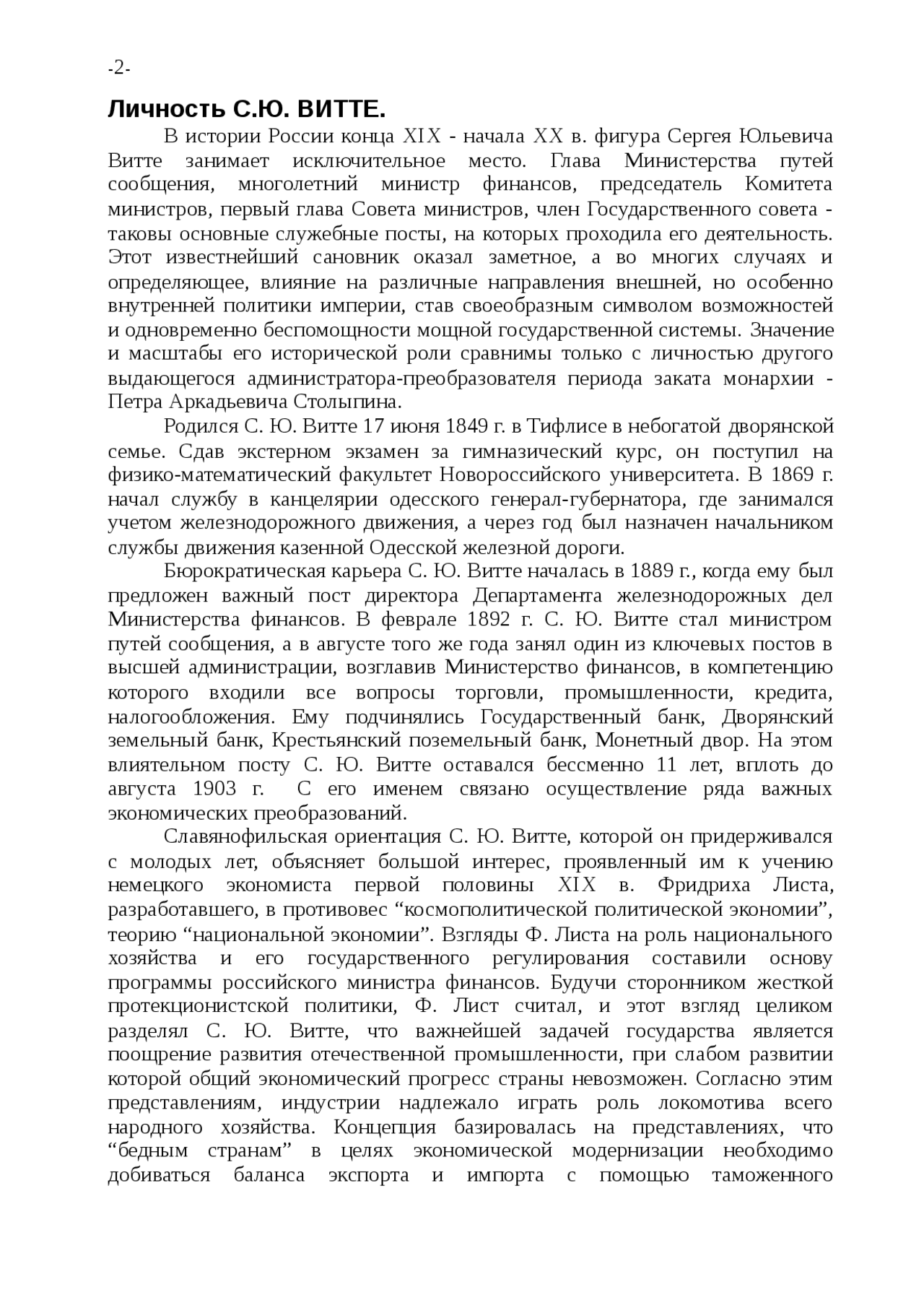 -2-

Личность С.Ю. ВИТТЕ.

В истории России конца XIX - начала XX в. фигура Сергея Юльевича Витте занимает исключительное место. Глава Министерства путей сообщения, многолетний министр финансов, председатель Комитета министров, первый глава Совета министров, член Государственного совета - таковы основные служебные посты, на которых проходила его деятельность. Этот известнейший сановник оказал заметное, а во многих случаях и определяющее, влияние на различные направления внешней, но особенно внутренней политики империи, став своеобразным символом возможностей и одновременно беспомощности мощной государственной системы. Значение и масштабы его исторической роли сравнимы только с личностью другого выдающегося администратора-преобразователя периода заката монархии - Петра Аркадьевича Столыпина.

Родился С. Ю. Витте 17 июня 1849 г. в Тифлисе в небогатой дворянской семье. Сдав экстерном экзамен за гимназический курс, он поступил на физико-математический факультет Новороссийского университета. В 1869 г. начал службу в канцелярии одесского генерал-губернатора, где занимался учетом железнодорожного движения, а через год был назначен начальником службы движения казенной Одесской железной дороги.

Бюрократическая карьера С. Ю. Витте началась в 1889 г., когда ему был предложен важный пост директора Департамента железнодорожных дел Министерства финансов. В феврале 1892 г. С. Ю. Витте стал министром путей сообщения, а в августе того же года занял один из ключевых постов в высшей администрации, возглавив Министерство финансов, в компетенцию которого входили все вопросы торговли, промышленности, кредита, налогообложения. Ему подчинялись Государственный банк, Дворянский земельный банк, Крестьянский поземельный банк, Монетный двор. На этом влиятельном посту С. Ю. Витте оставался бессменно 11 лет, вплоть до августа 1903 г. С его именем связано осуществление ряда важных экономических преобразований.

Славянофильская ориентация С. Ю. Витте, которой он придерживался с молодых лет, объясняет большой интерес, проявленный им к учению немецкого экономиста первой половины XIX в. Фридриха Листа, разработавшего, в противовес “космополитической политической экономии”, теорию “национальной экономии”. Взгляды Ф. Листа на роль национального хозяйства и его государственного регулирования составили основу программы российского министра финансов. Будучи сторонником жесткой протекционистской политики, Ф. Лист считал, и этот взгляд целиком разделял С. Ю. Витте, что важнейшей задачей государства является поощрение развития отечественной промышленности, при слабом развитии которой общий экономический прогресс страны невозможен. Согласно этим представлениям, индустрии надлежало играть роль локомотива всего народного хозяйства. Концепция базировалась на представлениях, что “бедным странам” в целях экономической модернизации необходимо добиваться баланса экспорта и импорта с помощью таможенного